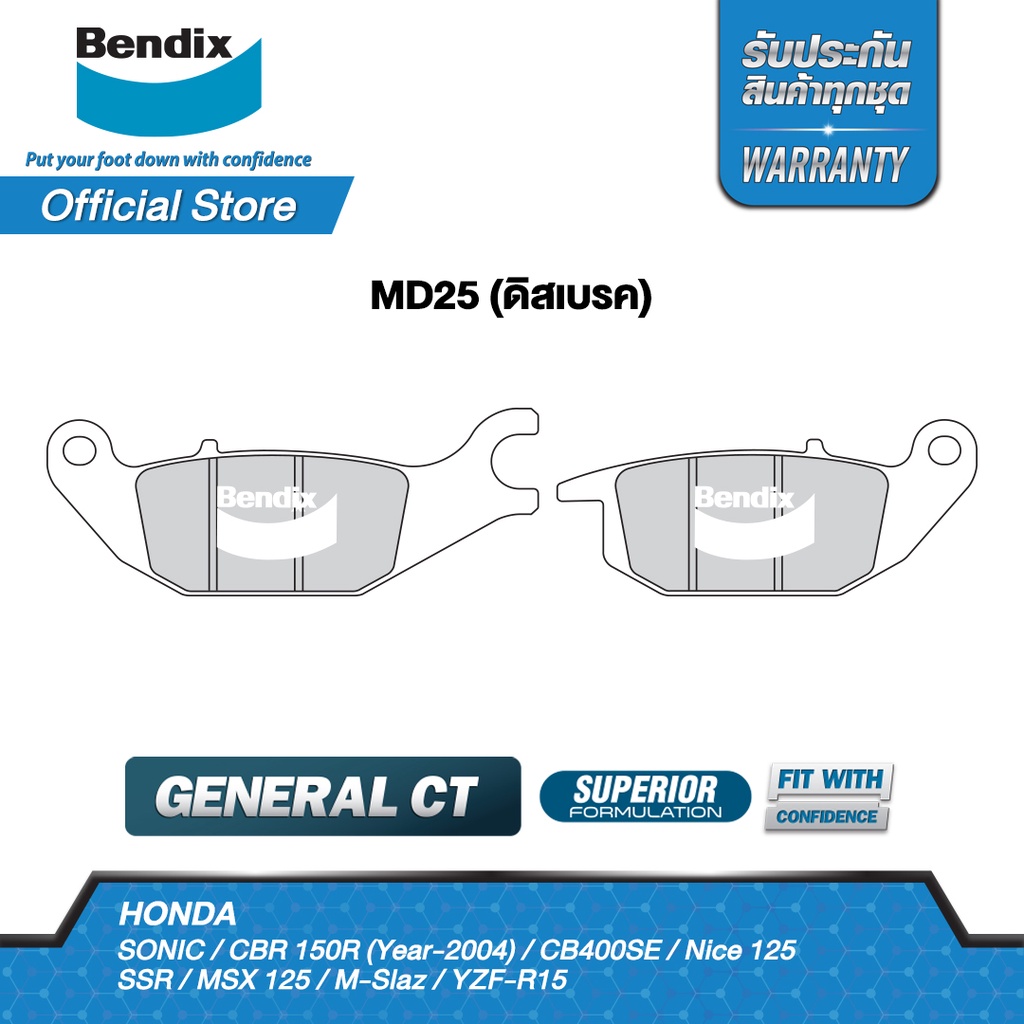 Bendix
Put your foot down with confidence
Official Store

รับประกัน
สินค้าทุกชุด
WARRANTY

MD25 (ดิสเบรค)

Bendix
Bendix

GENERAL CT
SUPERIOR
FORMULATION
FIT WITH
CONFIDENCE

HONDA
SONIC / CBR 150R (Year-2004) / CB400SE / Nice 125
SSR / MSX 125 / M-Slaz / YZF-R15